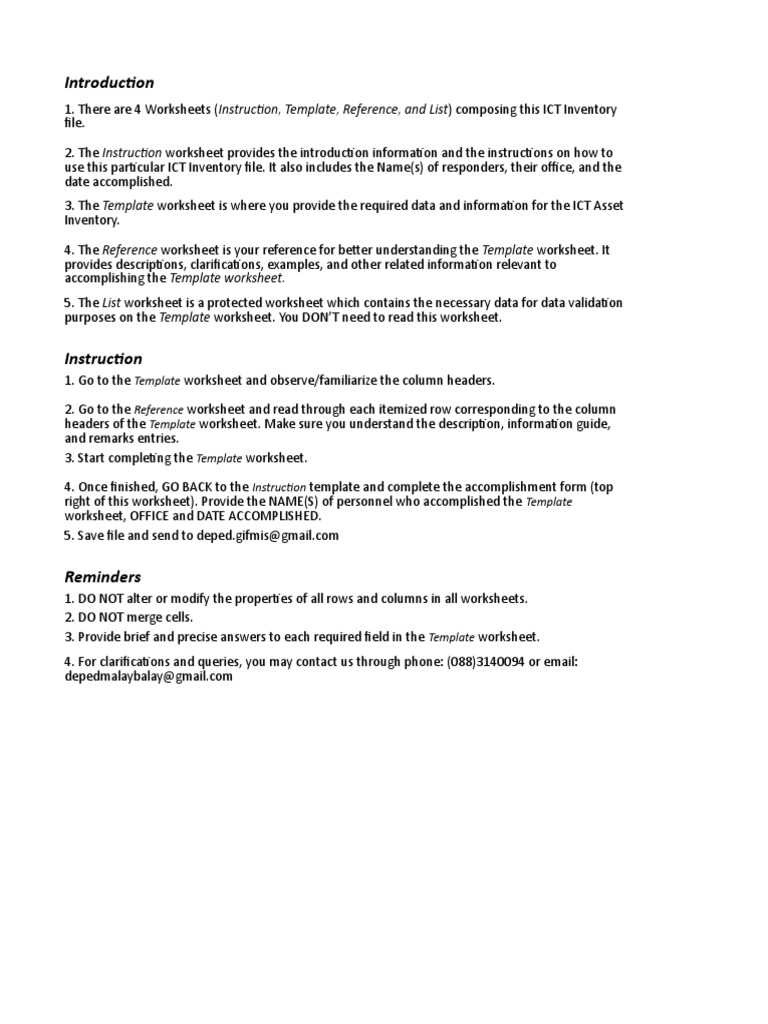 Introduction

1. There are 4 Worksheets (Instruction, Template, Reference, and List) composing this ICT Inventory file.

2. The Instruction worksheet provides the introduction information and the instructions on how to use this particular ICT Inventory file. It also includes the Name(s) of responders, their office, and the date accomplished.

3. The Template worksheet is where you provide the required data and information for the ICT Asset Inventory.

4. The Reference worksheet is your reference for better understanding the Template worksheet. It provides descriptions, clarifications, examples, and other related information relevant to accomplishing the Template worksheet.

5. The List worksheet is a protected worksheet which contains the necessary data for data validation purposes on the Template worksheet. You DON'T need to read this worksheet.

Instruction

1. Go to the Template worksheet and observe/familiarize the column headers.

2. Go to the Reference worksheet and read through each itemized row corresponding to the column headers of the Template worksheet. Make sure you understand the description, information guide, and remarks entries.

3. Start completing the Template worksheet.

4. Once finished, GO BACK to the Instruction template and complete the accomplishment form (top right of this worksheet). Provide the NAME(S) of personnel who accomplished the Template worksheet, OFFICE and DATE ACCOMPLISHED.

5. Save file and send to deped.gifmis@gmail.com

Reminders

1. DO NOT alter or modify the properties of all rows and columns in all worksheets.

2. DO NOT merge cells.

3. Provide brief and precise answers to each required field in the Template worksheet.

4. For clarifications and queries, you may contact us through phone: (088)3140094 or email: depedmalaybalay@gmail.com